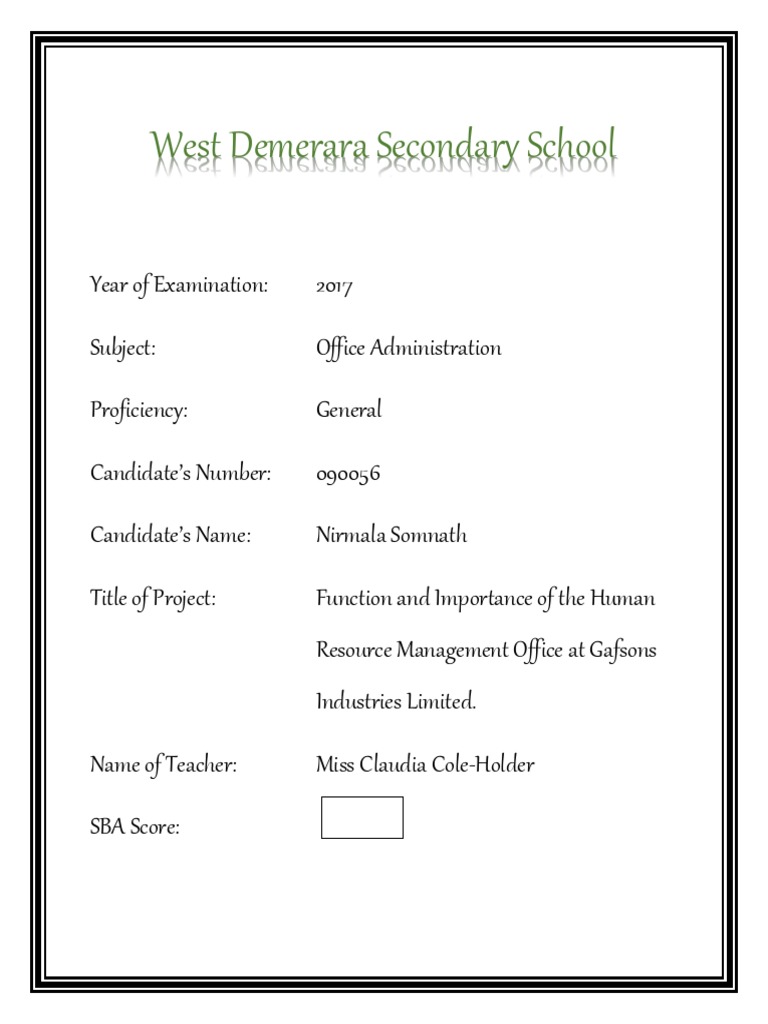 West Demerara Secondary School

Year of Examination: 2017

Subject: Office Administration

Proficiency: General

Candidate's Number: 090056

Candidate's Name: Nirmala Somnath

Title of Project: Function and Importance of the Human Resource Management Office at Gafsons Industries Limited.

Name of Teacher: Miss Claudia Cole-Holder

SBA Score: